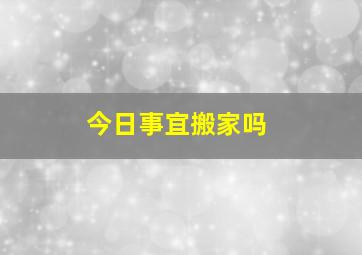 今日事宜搬家吗